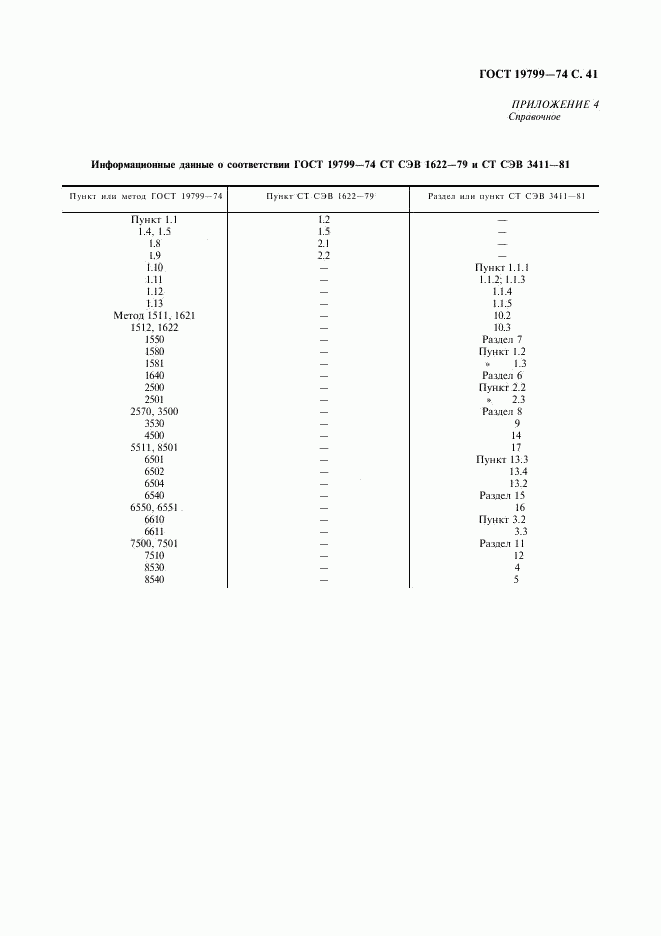 ГОСТ 19799—74 С. 41

ПРИЛОЖЕНИЕ 4
Справочное

Информационные данные о соответствии ГОСТ 19799—74 СТ СЭВ 1622—79 и СТ СЭВ 3411—81

| Пункт или метод ГОСТ 19799—74 | Пункт СТ СЭВ 1622—79 | Раздел или пункт СТ СЭВ 3411—81 |
|---|---|---|
| Пункт 1.1 | 1.2 | — |
| 1.4, 1.5 | 1.5 | — |
| 1.8 | 2.1 | — |
| 1.9 | 2.2 | — |
| 1.10 | — | Пункт 1.1.1 |
| 1.11 | — | 1.1.2; 1.1.3 |
| 1.12 | — | 1.1.4 |
| 1.13 | — | 1.1.5 |
| Метод 1511, 1621 | — | 10.2 |
| 1512, 1622 | — | 10.3 |
| 1550 | — | Раздел 7 |
| 1580 | — | Пункт 1.2 |
| 1581 | — | » 1.3 |
| 1640 | — | Раздел 6 |
| 2500 | — | Пункт 2.2 |
| 2501 | — | » 2.3 |
| 2570, 3500 | — | Раздел 8 |
| 3530 | — | 9 |
| 4500 | — | 14 |
| 5511, 8501 | — | 17 |
| 6501 | — | Пункт 13.3 |
| 6502 | — | 13.4 |
| 6504 | — | 13.2 |
| 6540 | — | Раздел 15 |
| 6550, 6551 | — | 16 |
| 6610 | — | Пункт 3.2 |
| 6611 | — | 3.3 |
| 7500, 7501 | — | Раздел 11 |
| 7510 | — | 12 |
| 8530 | — | 4 |
| 8540 | — | 5 |